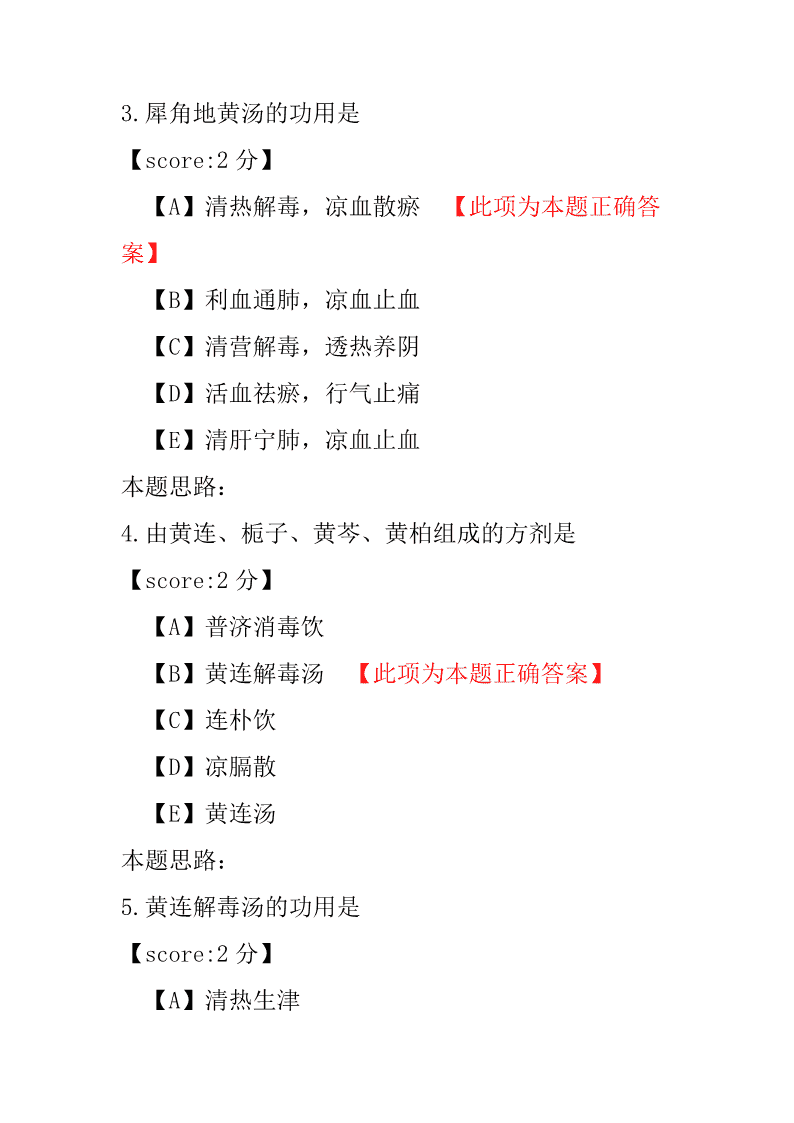 3.犀角地黄汤的功用是

【score:2 分】

【A】清热解毒，凉血散瘀 【此项为本题正确答案】

【B】利血通肺，凉血止血

【C】清营解毒，透热养阴

【D】活血祛瘀，行气止痛

【E】清肝宁肺，凉血止血

本题思路:

4.由黄连、栀子、黄芩、黄柏组成的方剂是

【score:2 分】

【A】普济消毒饮

【B】黄连解毒汤 【此项为本题正确答案】

【C】连朴饮

【D】凉膈散

【E】黄连汤

本题思路:

5.黄连解毒汤的功用是

【score:2 分】

【A】清热生津